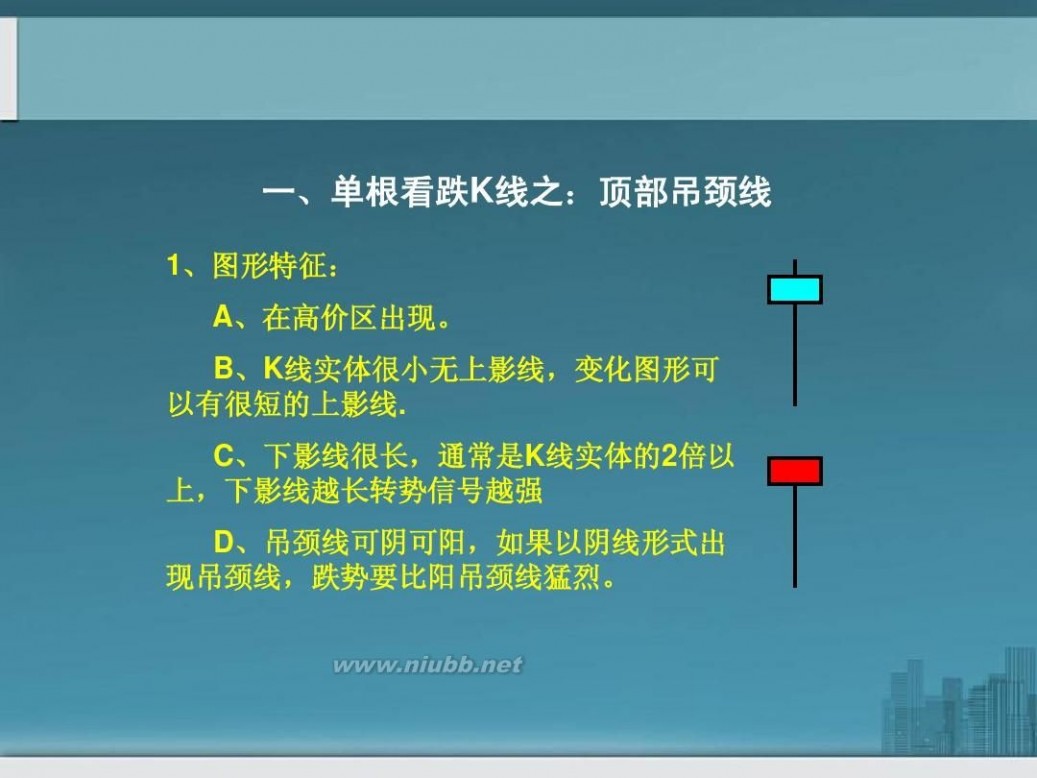 一、单根看跌K线之：顶部吊颈线

1、图形特征：

A、在高价区出现。

B、K线实体很小无上影线，变化图形可以有很短的上影线.

C、下影线很长，通常是K线实体的2倍以上，下影线越长转势信号越强

D、吊颈线可阴可阳，如果以阴线形式出现吊颈线，跌势要比阳吊颈线猛烈。

www.niubb.net